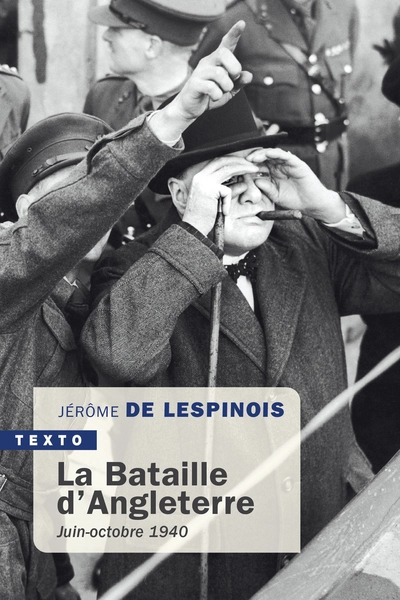 JÉRÔME DE LESPINOIS

TEXTO

La Bataille d'Angleterre

Juin-octobre 1940